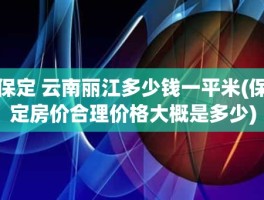 保定 云南丽江多少钱一平米(保定房价合理价格大概是多少)